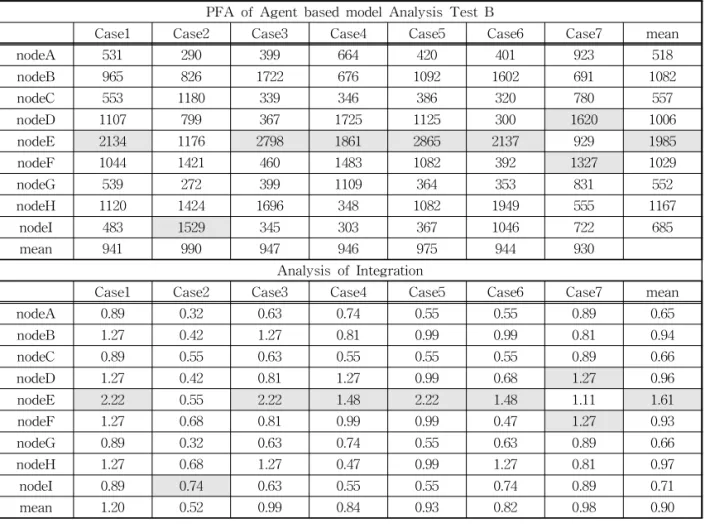 PFA of Agent based model Analysis Test B

| | Case1 | Case2 | Case3 | Case4 | Case5 | Case6 | Case7 | mean |
|---|---|---|---|---|---|---|---|---|
| nodeA | 531 | 290 | 399 | 664 | 420 | 401 | 923 | 518 |
| nodeB | 965 | 826 | 1722 | 676 | 1092 | 1602 | 691 | 1082 |
| nodeC | 553 | 1180 | 339 | 346 | 386 | 320 | 780 | 557 |
| nodeD | 1107 | 799 | 367 | 1725 | 1125 | 300 | 1620 | 1006 |
| nodeE | 2134 | 1176 | 2798 | 1861 | 2865 | 2137 | 929 | 1985 |
| nodeF | 1044 | 1421 | 460 | 1483 | 1082 | 392 | 1327 | 1029 |
| nodeG | 539 | 272 | 399 | 1109 | 364 | 353 | 831 | 552 |
| nodeH | 1120 | 1424 | 1696 | 348 | 1082 | 1949 | 555 | 1167 |
| nodeI | 483 | 1529 | 345 | 303 | 367 | 1046 | 722 | 685 |
| mean | 941 | 990 | 947 | 946 | 975 | 944 | 930 | |

Analysis of Integration

| | Case1 | Case2 | Case3 | Case4 | Case5 | Case6 | Case7 | mean |
|---|---|---|---|---|---|---|---|---|
| nodeA | 0.89 | 0.32 | 0.63 | 0.74 | 0.55 | 0.55 | 0.89 | 0.65 |
| nodeB | 1.27 | 0.42 | 1.27 | 0.81 | 0.99 | 0.99 | 0.81 | 0.94 |
| nodeC | 0.89 | 0.55 | 0.63 | 0.55 | 0.55 | 0.55 | 0.89 | 0.66 |
| nodeD | 1.27 | 0.42 | 0.81 | 1.27 | 0.99 | 0.68 | 1.27 | 0.96 |
| nodeE | 2.22 | 0.55 | 2.22 | 1.48 | 2.22 | 1.48 | 1.11 | 1.61 |
| nodeF | 1.27 | 0.68 | 0.81 | 0.99 | 0.99 | 0.47 | 1.27 | 0.93 |
| nodeG | 0.89 | 0.32 | 0.63 | 0.74 | 0.55 | 0.63 | 0.89 | 0.66 |
| nodeH | 1.27 | 0.68 | 1.27 | 0.47 | 0.99 | 1.27 | 0.81 | 0.97 |
| nodeI | 0.89 | 0.74 | 0.63 | 0.55 | 0.55 | 0.74 | 0.89 | 0.71 |
| mean | 1.20 | 0.52 | 0.99 | 0.84 | 0.93 | 0.82 | 0.98 | 0.90 |